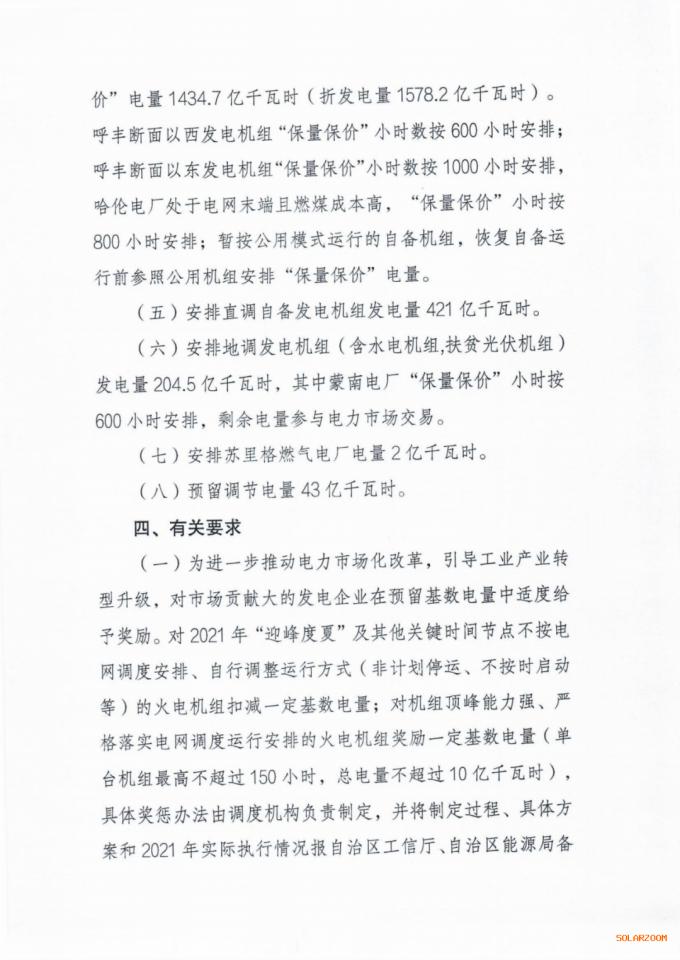 价”电量 1434.7 亿千瓦时（折发电量 1578.2 亿千瓦时）。呼丰断面以西发电机组“保量保价”小时数按 600 小时安排；呼丰断面以东发电机组“保量保价”小时数按 1000 小时安排，哈伦电厂处于电网末端且燃煤成本高，“保量保价”小时按 800 小时安排；暂按公用模式运行的自备机组，恢复自备运行前参照公用机组安排“保量保价”电量。

（五）安排直调自备发电机组发电量 421 亿千瓦时。

（六）安排地调发电机组（含水电机组,扶贫光伏机组）发电量 204.5 亿千瓦时，其中蒙南电厂“保量保价”小时按 600 小时安排，剩余电量参与电力市场交易。

（七）安排苏里格燃气电厂电量 2 亿千瓦时。

（八）预留调节电量 43 亿千瓦时。

四、有关要求

（一）为进一步推动电力市场化改革，引导工业产业转型升级，对市场贡献大的发电企业在预留基数电量中适度给予奖励。对 2021 年“迎峰度夏”及其他关键时间节点不按电网调度安排、自行调整运行方式（非计划停运、不按时启动等）的火电机组扣减一定基数电量；对机组顶峰能力强、严格落实电网调度运行安排的火电机组奖励一定基数电量（单台机组最高不超过 150 小时，总电量不超过 10 亿千瓦时），具体奖惩办法由调度机构负责制定，并将制定过程、具体方案和 2021 年实际执行情况报自治区工信厅、自治区能源局备

SOLARZOOM